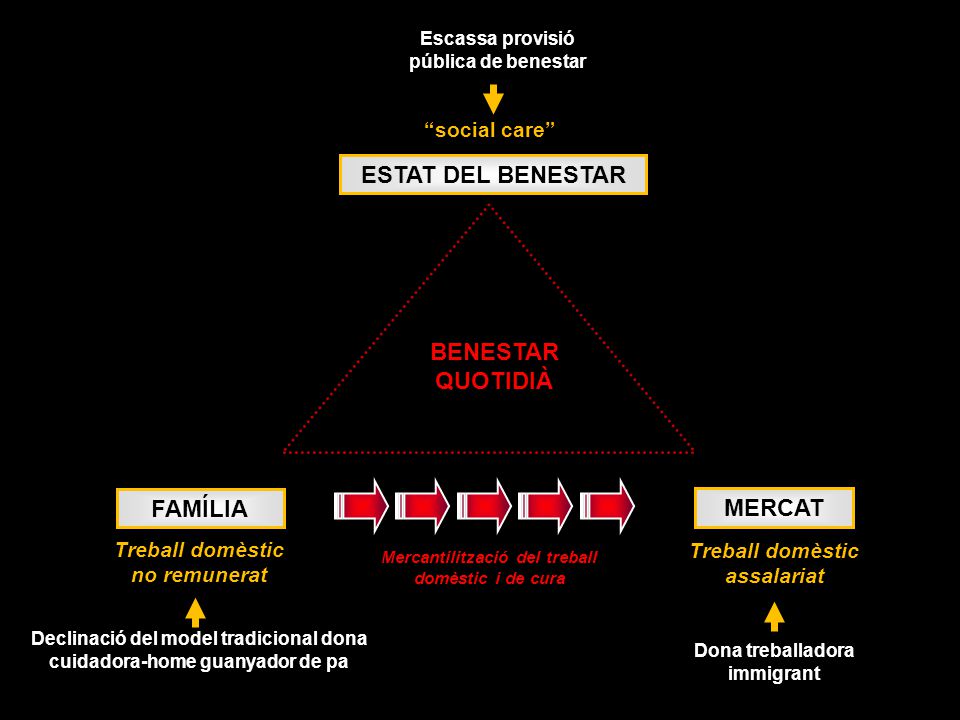 Escassa provisió pública de benestar

“social care”

ESTAT DEL BENESTAR

BENESTAR QUOTIDIÀ

FAMÍLIA

Treball domèstic no remunerat

Declinació del model tradicional dona cuidadora-home guanyador de pa

Mercantilització del treball domèstic i de cura

MERCAT

Treball domèstic assalariat

Dona treballadora immigrant